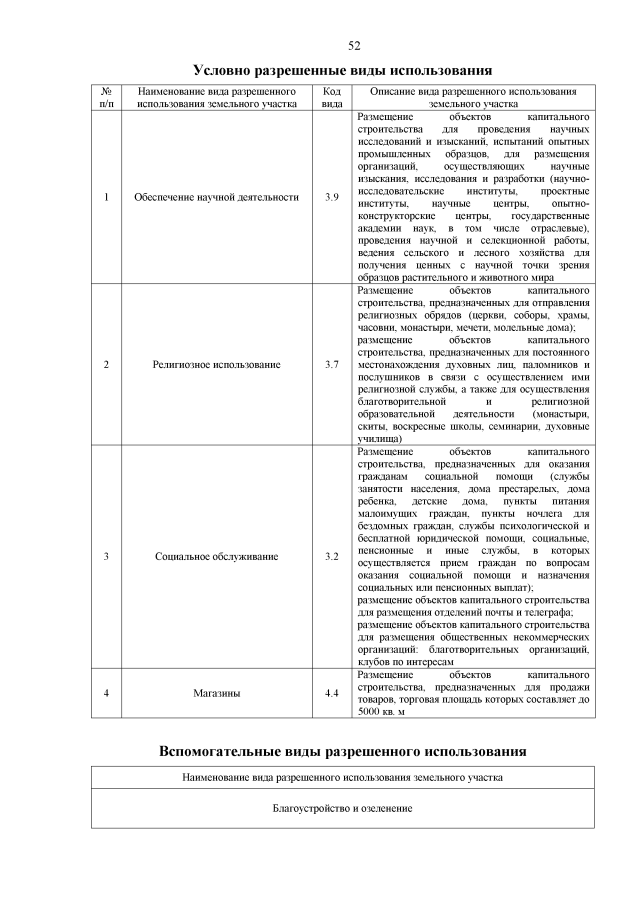 52

Условно разрешенные виды использования

| № п/п | Наименование вида разрешенного использования земельного участка | Код вида | Описание вида разрешенного использования земельного участка |
|---|---|---|---|
| 1 | Обеспечение научной деятельности | 3.9 | Размещение объектов капитального строительства для проведения научных исследований и изысканий, испытаний опытных промышленных образцов, для размещения организаций, осуществляющих научные изыскания, исследования и разработки (научно-исследовательские институты, проектные институты, научные центры, опытно-конструкторские центры, государственные академии наук, в том числе отраслевые), проведения научной и селекционной работы, ведения сельского и лесного хозяйства для получения ценных с научной точки зрения образцов растительного и животного мира |
| 2 | Религиозное использование | 3.7 | Размещение объектов капитального строительства, предназначенных для отправления религиозных обрядов (церкви, соборы, храмы, часовни, монастыри, мечети, молельные дома); размещение объектов капитального строительства, предназначенных для постоянного местонахождения духовных лиц, паломников и послушников в связи с осуществлением ими религиозной службы, а также для осуществления благотворительной и религиозной образовательной деятельности (монастыри, скиты, воскресные школы, семинарии, духовные училища) |
| 3 | Социальное обслуживание | 3.2 | Размещение объектов капитального строительства, предназначенных для оказания гражданам социальной помощи (службы занятости населения, дома престарелых, дома ребенка, детские дома, пункты питания малоимущих граждан, пункты ночлега для бездомных граждан, службы психологической и бесплатной юридической помощи, социальные, пенсионные и иные службы, в которых осуществляется прием граждан по вопросам оказания социальной помощи и назначения социальных или пенсионных выплат); размещение объектов капитального строительства для размещения отделений почты и телеграфа; размещение объектов капитального строительства для размещения общественных некоммерческих организаций: благотворительных организаций, клубов по интересам |
| 4 | Магазины | 4.4 | Размещение объектов капитального строительства, предназначенных для продажи товаров, торговая площадь которых составляет до 5000 кв. м |

Вспомогательные виды разрешенного использования

| Наименование вида разрешенного использования земельного участка |
|---|
| Благоустройство и озеленение |